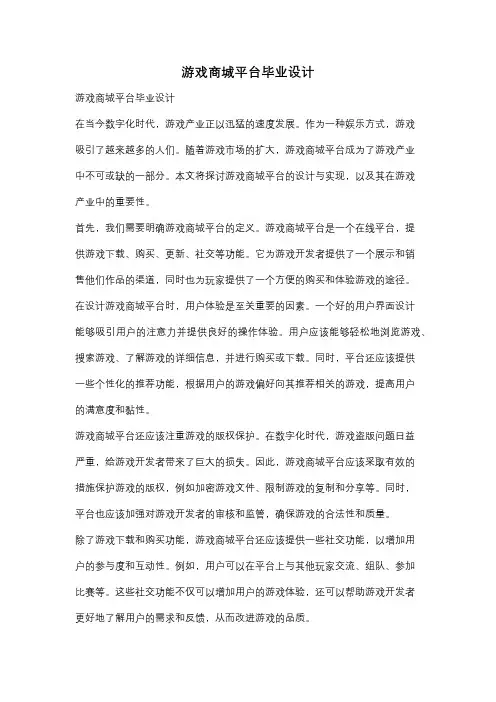 游戏商城平台毕业设计

游戏商城平台毕业设计

在当今数字化时代，游戏产业正以迅猛的速度发展。作为一种娱乐方式，游戏吸引了越来越多的人们。随着游戏市场的扩大，游戏商城平台成为了游戏产业中不可或缺的一部分。本文将探讨游戏商城平台的设计与实现，以及其在游戏产业中的重要性。

首先，我们需要明确游戏商城平台的定义。游戏商城平台是一个在线平台，提供游戏下载、购买、更新、社交等功能。它为游戏开发者提供了一个展示和销售他们作品的渠道，同时也为玩家提供了一个方便的购买和体验游戏的途径。

在设计游戏商城平台时，用户体验是至关重要的因素。一个好的用户界面设计能够吸引用户的注意力并提供良好的操作体验。用户应该能够轻松地浏览游戏、搜索游戏、了解游戏的详细信息，并进行购买或下载。同时，平台还应该提供一些个性化的推荐功能，根据用户的游戏偏好向其推荐相关的游戏，提高用户的满意度和黏性。

游戏商城平台还应该注重游戏的版权保护。在数字化时代，游戏盗版问题日益严重，给游戏开发者带来了巨大的损失。因此，游戏商城平台应该采取有效的措施保护游戏的版权，例如加密游戏文件、限制游戏的复制和分享等。同时，平台也应该加强对游戏开发者的审核和监管，确保游戏的合法性和质量。

除了游戏下载和购买功能，游戏商城平台还应该提供一些社交功能，以增加用户的参与度和互动性。例如，用户可以在平台上与其他玩家交流、组队、参加比赛等。这些社交功能不仅可以增加用户的游戏体验，还可以帮助游戏开发者更好地了解用户的需求和反馈，从而改进游戏的品质。